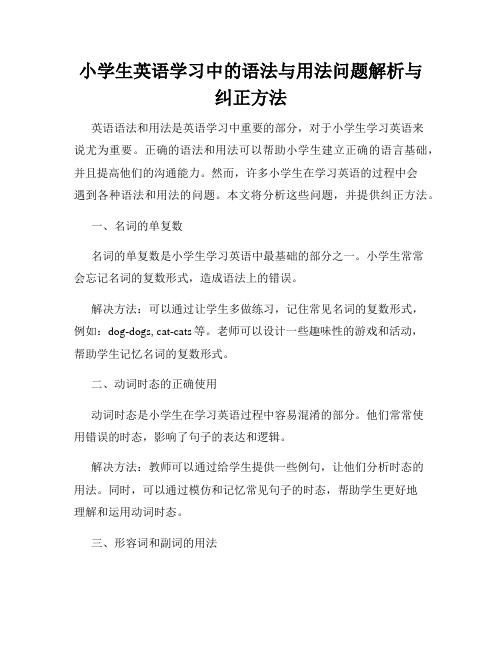 小学生英语学习中的语法与用法问题解析与纠正方法

英语语法和用法是英语学习中重要的部分，对于小学生学习英语来说尤为重要。正确的语法和用法可以帮助小学生建立正确的语言基础，并且提高他们的沟通能力。然而，许多小学生在学习英语的过程中会遇到各种语法和用法的问题。本文将分析这些问题，并提供纠正方法。

一、名词的单复数

名词的单复数是小学生学习英语中最基础的部分之一。小学生常常会忘记名词的复数形式，造成语法上的错误。

解决方法：可以通过让学生多做练习，记住常见名词的复数形式，例如：dog-dogs, cat-cats 等。老师可以设计一些趣味性的游戏和活动，帮助学生记忆名词的复数形式。

二、动词时态的正确使用

动词时态是小学生在学习英语过程中容易混淆的部分。他们常常使用错误的时态，影响了句子的表达和逻辑。

解决方法：教师可以通过给学生提供一些例句，让他们分析时态的用法。同时，可以通过模仿和记忆常见句子的时态，帮助学生更好地理解和运用动词时态。

三、形容词和副词的用法